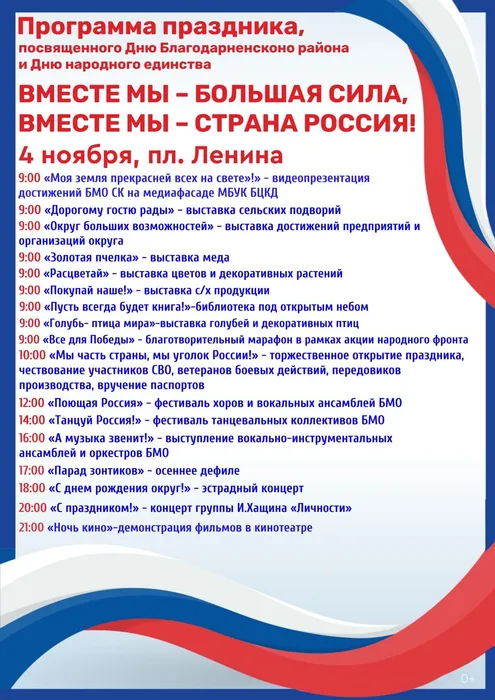 Программа праздника,
посвященного Дню Благодарненсконо района и Дню народного единства

ВМЕСТЕ МЫ – БОЛЬШАЯ СИЛА,
ВМЕСТЕ МЫ – СТРАНА РОССИЯ!

4 ноября, пл. Ленина

9:00 «Моя земля прекрасней всех на свете»!» - видеопрезентация достижений БМО СК на медиафасаде МБУК БЦКД
9:00 «Дорогому гостю рады» - выставка сельских подворий
9:00 «Округ больших возможностей» - выставка достижений предприятий и организаций округа
9:00 «Золотая пчелка» - выставка меда
9:00 «Расцветай» - выставка цветов и декоративных растений
9:00 «Покупай наше!» - выставка с/х продукции
9:00 «Пусть всегда будет книга!»-библиотека под открытым небом
9:00 «Голубь- птица мира»-выставка голубей и декоративных птиц
9:00 «Все для Победы» - благотворительный марафон в рамках акции народного фронта
10:00 «Мы часть страны, мы уголок России!» - торжественное открытие праздника, чествование участников СВО, ветеранов боевых действий, передовиков производства, вручение паспортов
12:00 «Поющая Россия» - фестиваль хоров и вокальных ансамблей БМО
14:00 «Танцуй Россия!» - фестиваль танцевальных коллективов БМО
16:00 «А музыка звенит!» - выступление вокально-инструментальных ансамблей и оркестров БМО
17:00 «Парад зонтиков» - осеннее дефиле
18:00 «С днем рождения округ!» - эстрадный концерт
20:00 «С праздником!» - концерт группы И.Хащина «Личности»
21:00 «Ночь кино»-демонстрация фильмов в кинотеатре

0+